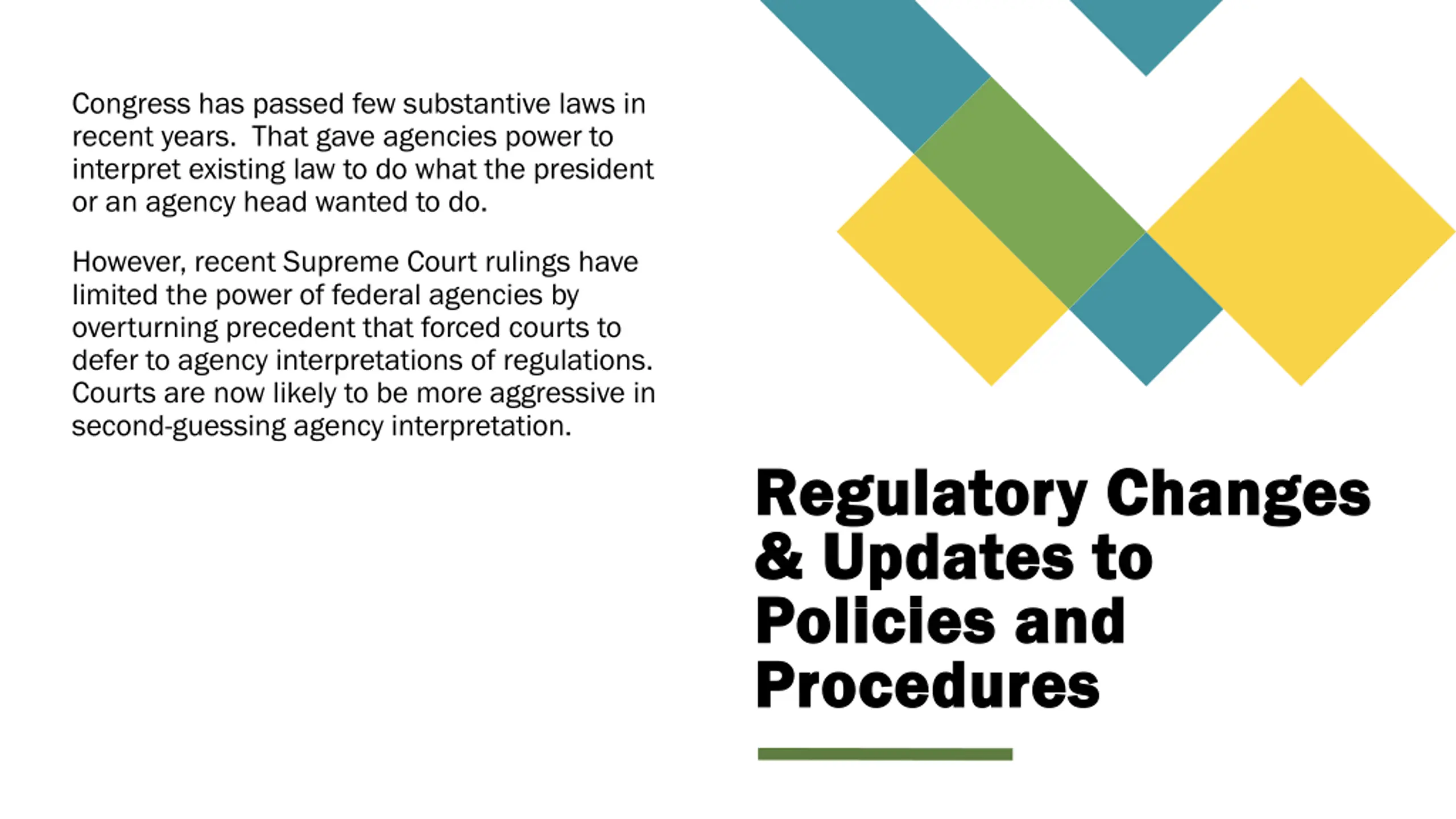 Congress has passed few substantive laws in recent years.  That gave agencies power to interpret existing law to do what the president or an agency head wanted to do.

However, recent Supreme Court rulings have limited the power of federal agencies by overturning precedent that forced courts to defer to agency interpretations of regulations. Courts are now likely to be more aggressive in second-guessing agency interpretation.

Regulatory Changes & Updates to Policies and Procedures